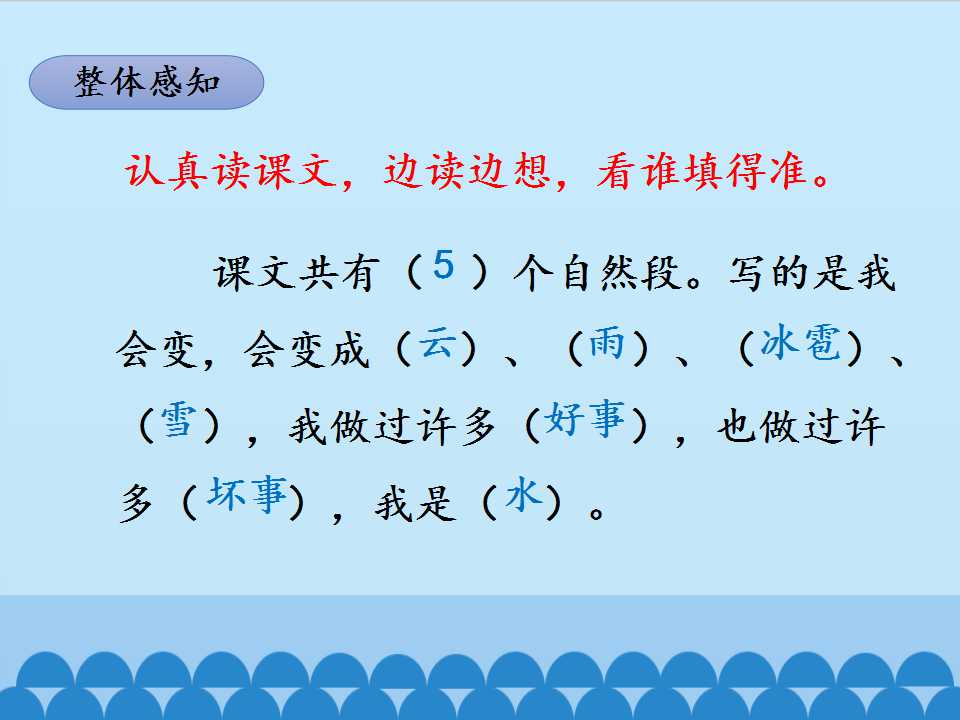 整体感知

认真读课文，边读边想，看谁填得准。

课文共有（5）个自然段。写的是我会变，会变成（云）、（雨）、（冰雹）、（雪），我做过许多（好事），也做过许多（坏事），我是（水）。